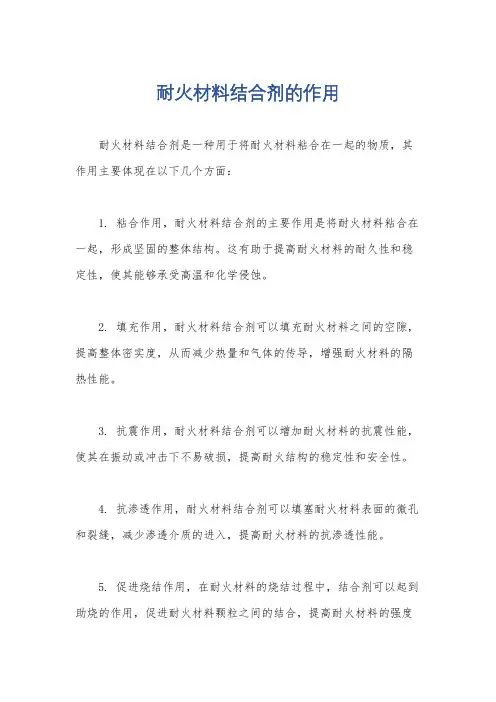 耐火材料结合剂的作用

耐火材料结合剂是一种用于将耐火材料粘合在一起的物质，其作用主要体现在以下几个方面：

1. 粘合作用，耐火材料结合剂的主要作用是将耐火材料粘合在一起，形成坚固的整体结构。这有助于提高耐火材料的耐久性和稳定性，使其能够承受高温和化学侵蚀。

2. 填充作用，耐火材料结合剂可以填充耐火材料之间的空隙，提高整体密实度，从而减少热量和气体的传导，增强耐火材料的隔热性能。

3. 抗震作用，耐火材料结合剂可以增加耐火材料的抗震性能，使其在振动或冲击下不易破损，提高耐火结构的稳定性和安全性。

4. 抗渗透作用，耐火材料结合剂可以填塞耐火材料表面的微孔和裂缝，减少渗透介质的进入，提高耐火材料的抗渗透性能。

5. 促进烧结作用，在耐火材料的烧结过程中，结合剂可以起到助烧的作用，促进耐火材料颗粒之间的结合，提高耐火材料的强度